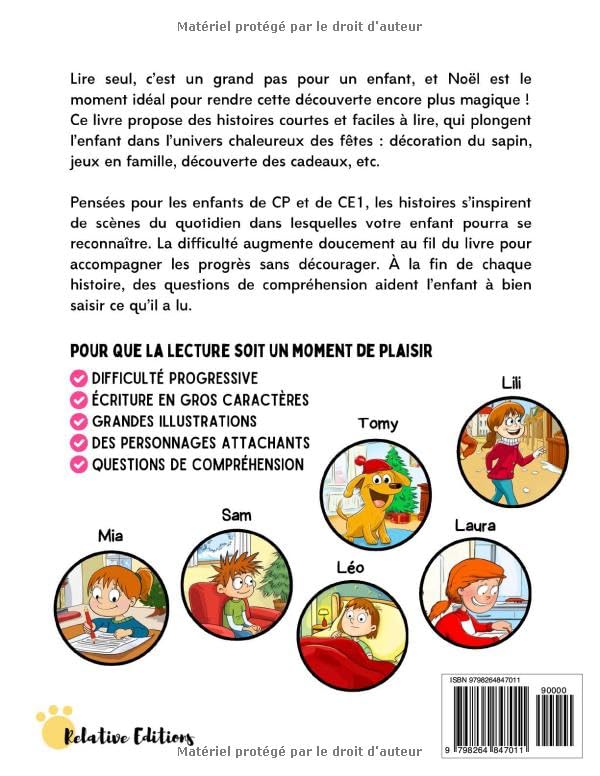 Matériel protégé par le droit d'auteur

Lire seul, c'est un grand pas pour un enfant, et Noël est le moment idéal pour rendre cette découverte encore plus magique ! Ce livre propose des histoires courtes et faciles à lire, qui plongent l'enfant dans l'univers chaleureux des fêtes : décoration du sapin, jeux en famille, découverte des cadeaux, etc.

Pensées pour les enfants de CP et de CE1, les histoires s'inspirent de scènes du quotidien dans lesquelles votre enfant pourra se reconnaître. La difficulté augmente doucement au fil du livre pour accompagner les progrès sans décourager. À la fin de chaque histoire, des questions de compréhension aident l'enfant à bien saisir ce qu'il a lu.

POUR QUE LA LECTURE SOIT UN MOMENT DE PLAISIR

DIFFICULTÉ PROGRESSIVE
ÉCRITURE EN GROS CARACTÈRES
GRANDES ILLUSTRATIONS
DES PERSONNAGES ATTACHANTS
QUESTIONS DE COMPRÉHENSION

Lili
Tomy
Sam
Mia
Laura
Léo

ISBN 9798264847011
90000
9 798264 847011

Relative Editions

Matériel protégé par le droit d'auteur